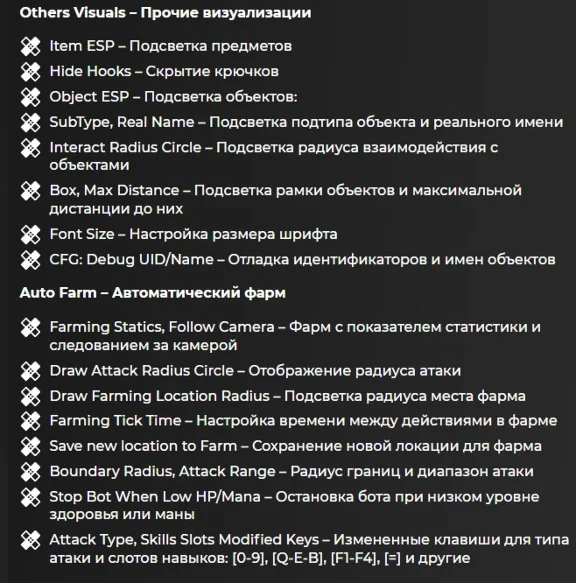 Others Visuals – Прочие визуализации

Item ESP – Подсветка предметов
Hide Hooks – Скрытие крючков
Object ESP – Подсветка объектов:
SubType, Real Name – Подсветка подтипа объекта и реального имени
Interact Radius Circle – Подсветка радиуса взаимодействия с объектами
Box, Max Distance – Подсветка рамки объектов и максимальной дистанции до них
Font Size – Настройка размера шрифта
CFG: Debug UID/Name – Отладка идентификаторов и имен объектов

Auto Farm – Автоматический фарм

Farming Statics, Follow Camera – Фарм с показателем статистики и следованием за камерой
Draw Attack Radius Circle – Отображение радиуса атаки
Draw Farming Location Radius – Подсветка радиуса места фарма
Farming Tick Time – Настройка времени между действиями в фарме
Save new location to Farm – Сохранение новой локации для фарма
Boundary Radius, Attack Range – Радиус границ и диапазон атаки
Stop Bot When Low HP/Mana – Остановка бота при низком уровне здоровья или маны
Attack Type, Skills Slots Modified Keys – Измененные клавиши для типа атаки и слотов навыков: [0-9], [Q-E-B], [F1-F4], [=] и другие